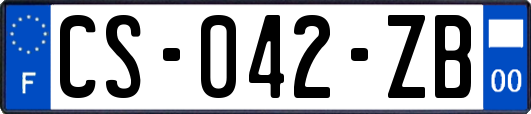 F

CS-042-ZB

00